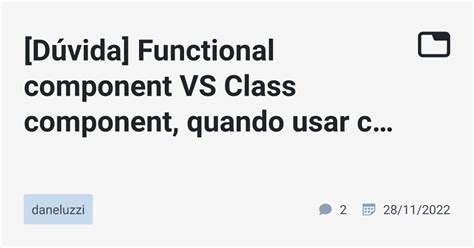 [Dúvida] Functional component VS Class component, quando usar c...

daneluzzi

2 28/11/2022